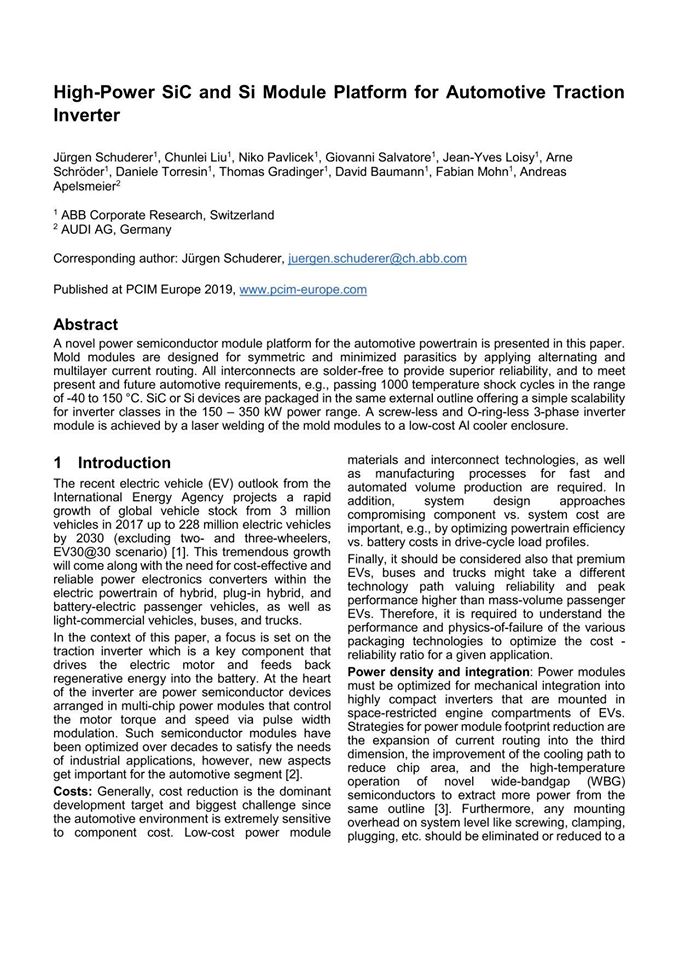 High-Power SiC and Si Module Platform for Automotive Traction Inverter

Jürgen Schuderer$^1$, Chunlei Liu$^1$, Niko Pavlicek$^1$, Giovanni Salvatore$^1$, Jean-Yves Loisy$^1$, Arne Schröder$^1$, Daniele Torresin$^1$, Thomas Gradinger$^1$, David Baumann$^1$, Fabian Mohn$^1$, Andreas Apelsmeier$^2$

$^1$ ABB Corporate Research, Switzerland
$^2$ AUDI AG, Germany

Corresponding author: Jürgen Schuderer, juergen.schuderer@ch.abb.com

Published at PCIM Europe 2019, www.pcim-europe.com

Abstract
A novel power semiconductor module platform for the automotive powertrain is presented in this paper. Mold modules are designed for symmetric and minimized parasitics by applying alternating and multilayer current routing. All interconnects are solder-free to provide superior reliability, and to meet present and future automotive requirements, e.g., passing 1000 temperature shock cycles in the range of -40 to 150 °C. SiC or Si devices are packaged in the same external outline offering a simple scalability for inverter classes in the 150 – 350 kW power range. A screw-less and O-ring-less 3-phase inverter module is achieved by a laser welding of the mold modules to a low-cost Al cooler enclosure.

1 Introduction
The recent electric vehicle (EV) outlook from the International Energy Agency projects a rapid growth of global vehicle stock from 3 million vehicles in 2017 up to 228 million electric vehicles by 2030 (excluding two- and three-wheelers, EV30@30 scenario) [1]. This tremendous growth will come along with the need for cost-effective and reliable power electronics converters within the electric powertrain of hybrid, plug-in hybrid, and battery-electric passenger vehicles, as well as light-commercial vehicles, buses, and trucks.

In the context of this paper, a focus is set on the traction inverter which is a key component that drives the electric motor and feeds back regenerative energy into the battery. At the heart of the inverter are power semiconductor devices arranged in multi-chip power modules that control the motor torque and speed via pulse width modulation. Such semiconductor modules have been optimized over decades to satisfy the needs of industrial applications, however, new aspects get important for the automotive segment [2].

Costs: Generally, cost reduction is the dominant development target and biggest challenge since the automotive environment is extremely sensitive to component cost. Low-cost power module materials and interconnect technologies, as well as manufacturing processes for fast and automated volume production are required. In addition, system design approaches compromising component vs. system cost are important, e.g., by optimizing powertrain efficiency vs. battery costs in drive-cycle load profiles.

Finally, it should be considered also that premium EVs, buses and trucks might take a different technology path valuing reliability and peak performance higher than mass-volume passenger EVs. Therefore, it is required to understand the performance and physics-of-failure of the various packaging technologies to optimize the cost - reliability ratio for a given application.

Power density and integration: Power modules must be optimized for mechanical integration into highly compact inverters that are mounted in space-restricted engine compartments of EVs. Strategies for power module footprint reduction are the expansion of current routing into the third dimension, the improvement of the cooling path to reduce chip area, and the high-temperature operation of novel wide-bandgap (WBG) semiconductors to extract more power from the same outline [3]. Furthermore, any mounting overhead on system level like screwing, clamping, plugging, etc. should be eliminated or reduced to a